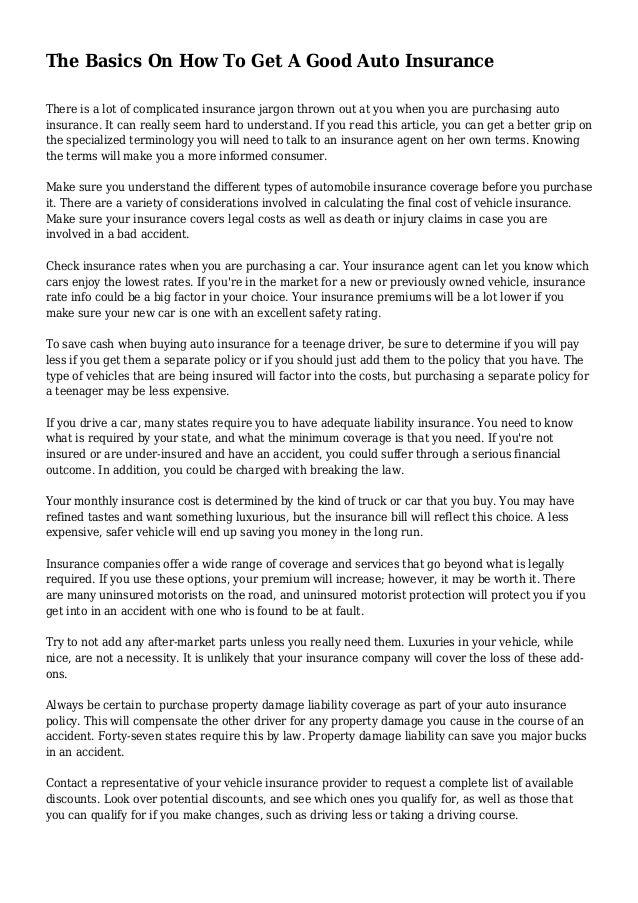 The Basics On How To Get A Good Auto Insurance

There is a lot of complicated insurance jargon thrown out at you when you are purchasing auto insurance. It can really seem hard to understand. If you read this article, you can get a better grip on the specialized terminology you will need to talk to an insurance agent on her own terms. Knowing the terms will make you a more informed consumer.

Make sure you understand the different types of automobile insurance coverage before you purchase it. There are a variety of considerations involved in calculating the final cost of vehicle insurance. Make sure your insurance covers legal costs as well as death or injury claims in case you are involved in a bad accident.

Check insurance rates when you are purchasing a car. Your insurance agent can let you know which cars enjoy the lowest rates. If you're in the market for a new or previously owned vehicle, insurance rate info could be a big factor in your choice. Your insurance premiums will be a lot lower if you make sure your new car is one with an excellent safety rating.

To save cash when buying auto insurance for a teenage driver, be sure to determine if you will pay less if you get them a separate policy or if you should just add them to the policy that you have. The type of vehicles that are being insured will factor into the costs, but purchasing a separate policy for a teenager may be less expensive.

If you drive a car, many states require you to have adequate liability insurance. You need to know what is required by your state, and what the minimum coverage is that you need. If you're not insured or are under-insured and have an accident, you could suffer through a serious financial outcome. In addition, you could be charged with breaking the law.

Your monthly insurance cost is determined by the kind of truck or car that you buy. You may have refined tastes and want something luxurious, but the insurance bill will reflect this choice. A less expensive, safer vehicle will end up saving you money in the long run.

Insurance companies offer a wide range of coverage and services that go beyond what is legally required. If you use these options, your premium will increase; however, it may be worth it. There are many uninsured motorists on the road, and uninsured motorist protection will protect you if you get into in an accident with one who is found to be at fault.

Try to not add any after-market parts unless you really need them. Luxuries in your vehicle, while nice, are not a necessity. It is unlikely that your insurance company will cover the loss of these add-ons.

Always be certain to purchase property damage liability coverage as part of your auto insurance policy. This will compensate the other driver for any property damage you cause in the course of an accident. Forty-seven states require this by law. Property damage liability can save you major bucks in an accident.

Contact a representative of your vehicle insurance provider to request a complete list of available discounts. Look over potential discounts, and see which ones you qualify for, as well as those that you can qualify for if you make changes, such as driving less or taking a driving course.